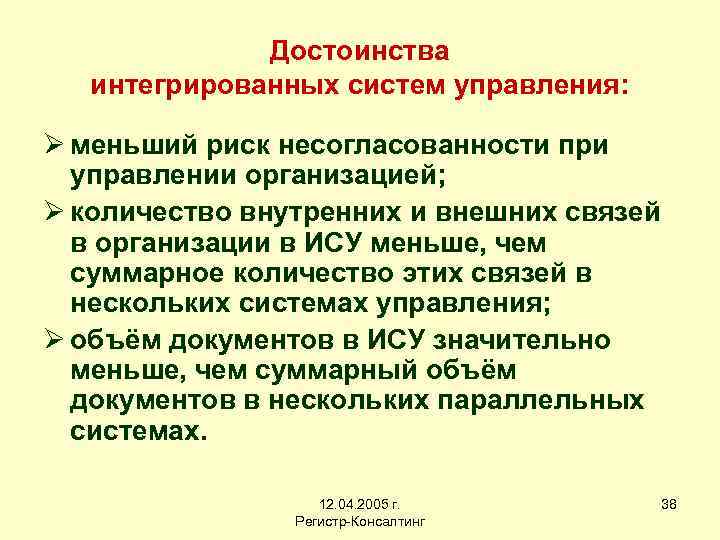 Достоинства интегрированных систем управления:

➢ меньший риск несогласованности при управлении организацией;

➢ количество внутренних и внешних связей в организации в ИСУ меньше, чем суммарное количество этих связей в нескольких системах управления;

➢ объём документов в ИСУ значительно меньше, чем суммарный объём документов в нескольких параллельных системах.

12.04.2005 г.
Регистр-Консалтинг

38